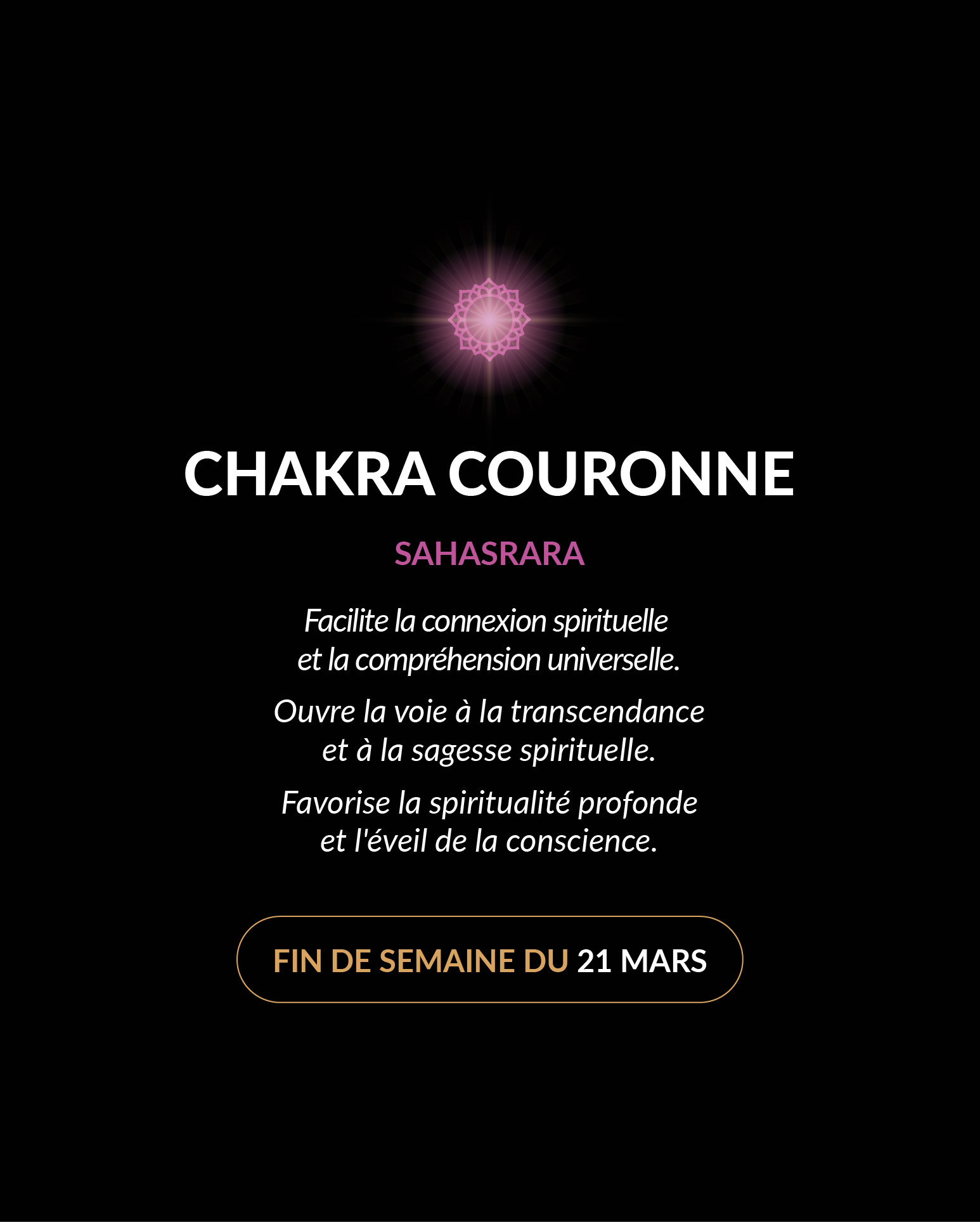 CHAKRA COURONNE

SAHASRARA

Facilite la connexion spirituelle et la compréhension universelle.

Ouvre la voie à la transcendance et à la sagesse spirituelle.

Favorise la spiritualité profonde et l'éveil de la conscience.

FIN DE SEMAINE DU 21 MARS